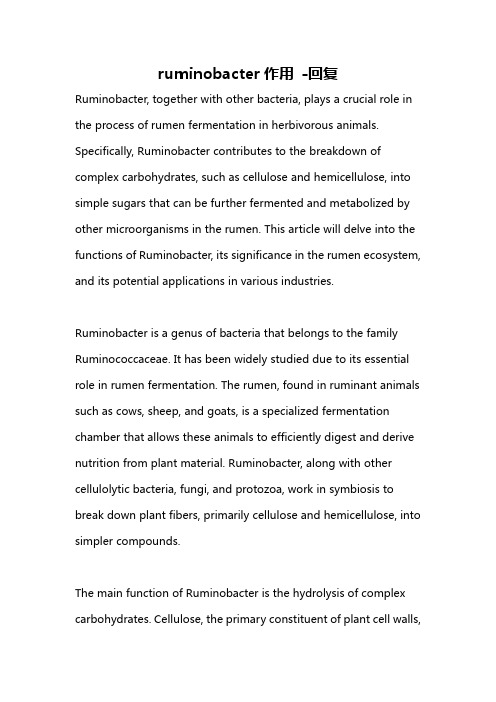 ruminobacter 作用 -回复

Ruminobacter, together with other bacteria, plays a crucial role in the process of rumen fermentation in herbivorous animals. Specifically, Ruminobacter contributes to the breakdown of complex carbohydrates, such as cellulose and hemicellulose, into simple sugars that can be further fermented and metabolized by other microorganisms in the rumen. This article will delve into the functions of Ruminobacter, its significance in the rumen ecosystem, and its potential applications in various industries.

Ruminobacter is a genus of bacteria that belongs to the family Ruminococcaceae. It has been widely studied due to its essential role in rumen fermentation. The rumen, found in ruminant animals such as cows, sheep, and goats, is a specialized fermentation chamber that allows these animals to efficiently digest and derive nutrition from plant material. Ruminobacter, along with other cellulolytic bacteria, fungi, and protozoa, work in symbiosis to break down plant fibers, primarily cellulose and hemicellulose, into simpler compounds.

The main function of Ruminobacter is the hydrolysis of complex carbohydrates. Cellulose, the primary constituent of plant cell walls,